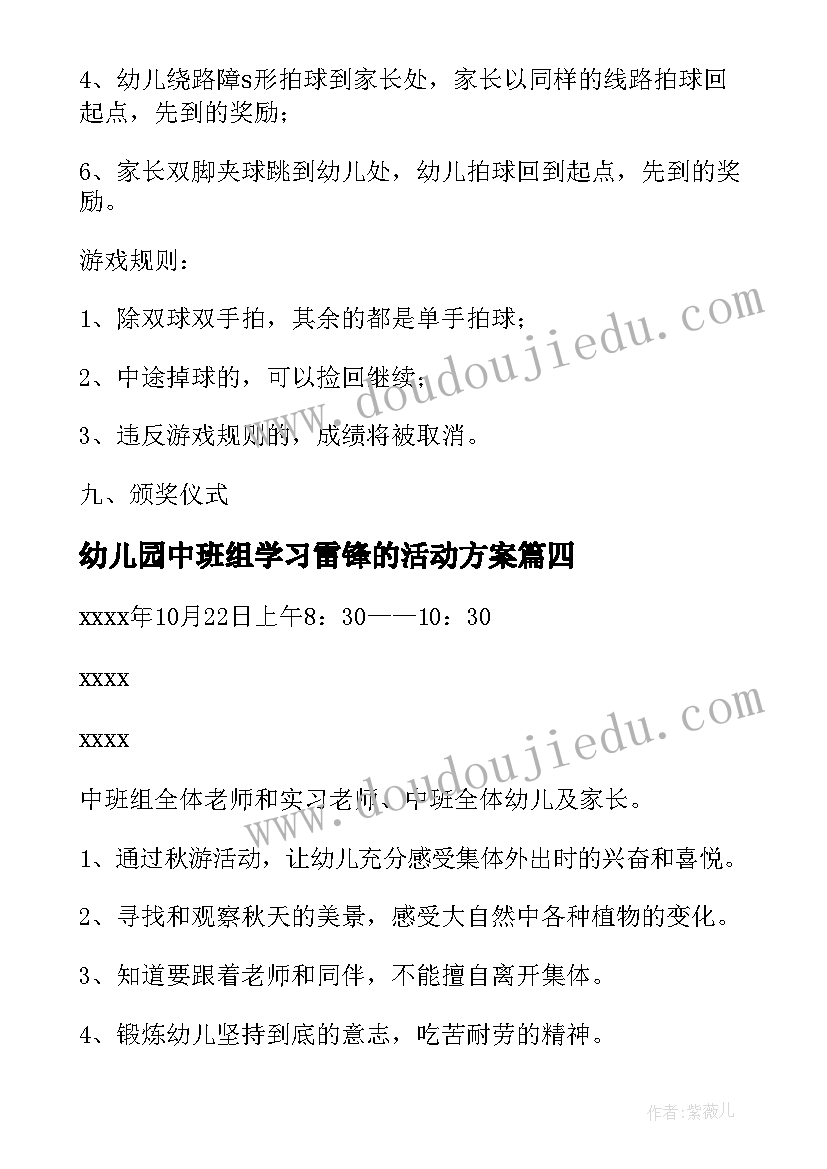 4、幼儿绕路障s形拍球到家长处，家长以同样的线路拍球回起点，先到的奖励；

6、家长双脚夹球跳到幼儿处，幼儿拍球回到起点，先到的奖励。

游戏规则：

1、除双球双手拍，其余的都是单手拍球；

2、中途掉球的，可以捡回继续；

3、违反游戏规则的，成绩将被取消。

九、颁奖仪式

幼儿园中班组学习雷锋的活动方案篇四

xxxx年10月22日上午8：30——10：30

xxxx

xxxx

中班组全体老师和实习老师、中班全体幼儿及家长。

1、通过秋游活动，让幼儿充分感受集体外出时的兴奋和喜悦。

2、寻找和观察秋天的美景，感受大自然中各种植物的变化。

3、知道要跟着老师和同伴，不能擅自离开集体。

4、锻炼幼儿坚持到底的意志，吃苦耐劳的精神。

www.doudoujiedu.com

www.doudoujiedu.com

作者：紫薇儿